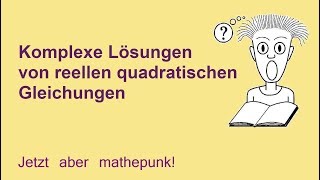 Komplexe Lösungen von reellen quadratischen Gleichungen

?

Jetzt aber mathepunk!